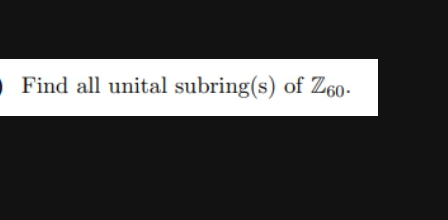 ) Find all unital subring(s) of $\mathbb{Z}_{60}$.